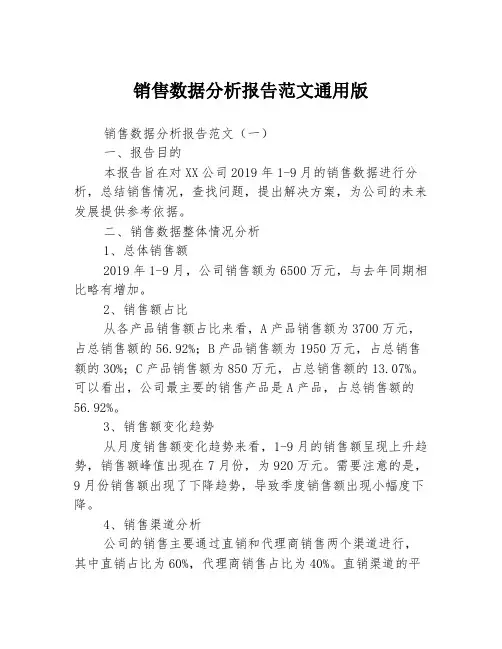 销售数据分析报告范文通用版

销售数据分析报告范文（一）

一、报告目的

本报告旨在对XX公司2019年1-9月的销售数据进行分析，总结销售情况，查找问题，提出解决方案，为公司的未来发展提供参考依据。

二、销售数据整体情况分析

1、总体销售额

2019年1-9月，公司销售额为6500万元，与去年同期相比略有增加。

2、销售额占比

从各产品销售额占比来看，A产品销售额为3700万元，占总销售额的56.92%；B产品销售额为1950万元，占总销售额的30%；C产品销售额为850万元，占总销售额的13.07%。可以看出，公司最主要的销售产品是A产品，占总销售额的56.92%。

3、销售额变化趋势

从月度销售额变化趋势来看，1-9月的销售额呈现上升趋势，销售额峰值出现在7月份，为920万元。需要注意的是，9月份销售额出现了下降趋势，导致季度销售额出现小幅度下降。

4、销售渠道分析

公司的销售主要通过直销和代理商销售两个渠道进行，其中直销占比为60%，代理商销售占比为40%。直销渠道的平